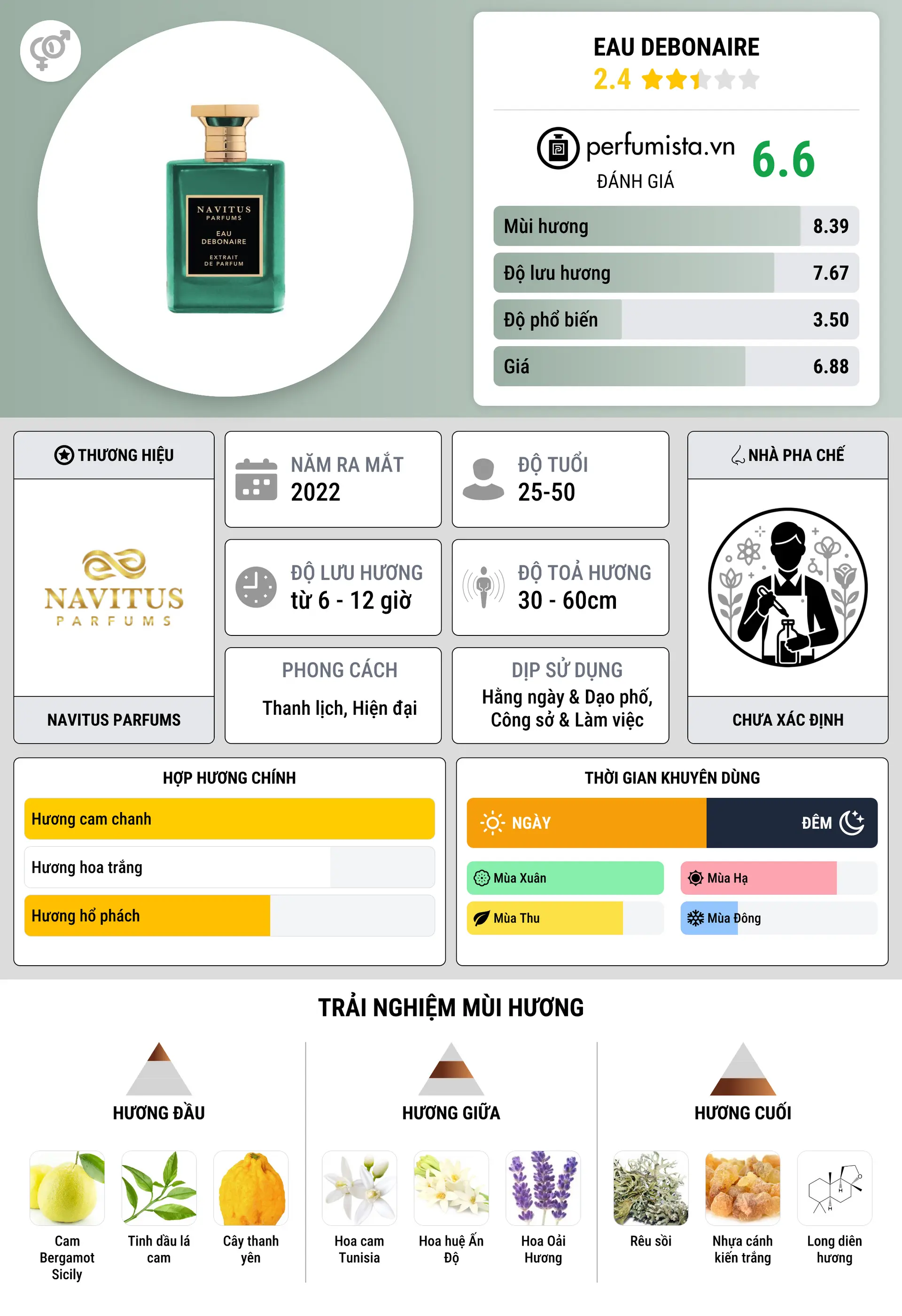 NAVITUS
PARFUMS
EAU
DEBONAIRE
EXTRAIT
DE PARFUM

EAU DEBONAIRE
2.4

perfumista.vn
ĐÁNH GIÁ
6.6

| Mùi hương | 8.39 |
|---|---|
| Độ lưu hương | 7.67 |
| Độ phổ biến | 3.50 |
| Giá | 6.88 |

THƯƠNG HIỆU
NAVITUS
PARFUMS
NAVITUS PARFUMS

NĂM RA MẮT
2022

ĐỘ TUỔI
25-50

ĐỘ LƯU HƯƠNG
từ 6 - 12 giờ

ĐỘ TOẢ HƯƠNG
30 - 60cm

PHONG CÁCH
Thanh lịch, Hiện đại

DỊP SỬ DỤNG
Hằng ngày & Dạo phố, Công sở & Làm việc

NHÀ PHA CHẾ
CHƯA XÁC ĐỊNH

HỢP HƯƠNG CHÍNH
Hương cam chanh
Hương hoa trắng
Hương hổ phách

THỜI GIAN KHUYÊN DÙNG
NGÀY
ĐÊM
Mùa Xuân
Mùa Hạ
Mùa Thu
Mùa Đông

TRẢI NGHIỆM MÙI HƯƠNG

HƯƠNG ĐẦU
Cam Bergamot Sicily
Tinh dầu lá cam
Cây thanh yên

HƯƠNG GIỮA
Hoa cam Tunisia
Hoa huệ Ấn Độ
Hoa Oải Hương

HƯƠNG CUỐI
Rêu sồi
Nhựa cánh kiến trắng
Long diên hương